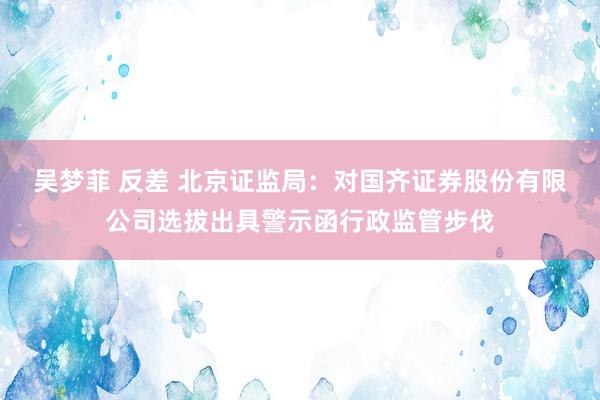 吴梦菲 反差 北京证监局：对国齐证券股份有限公司选拔出具警示函行政监管步伐